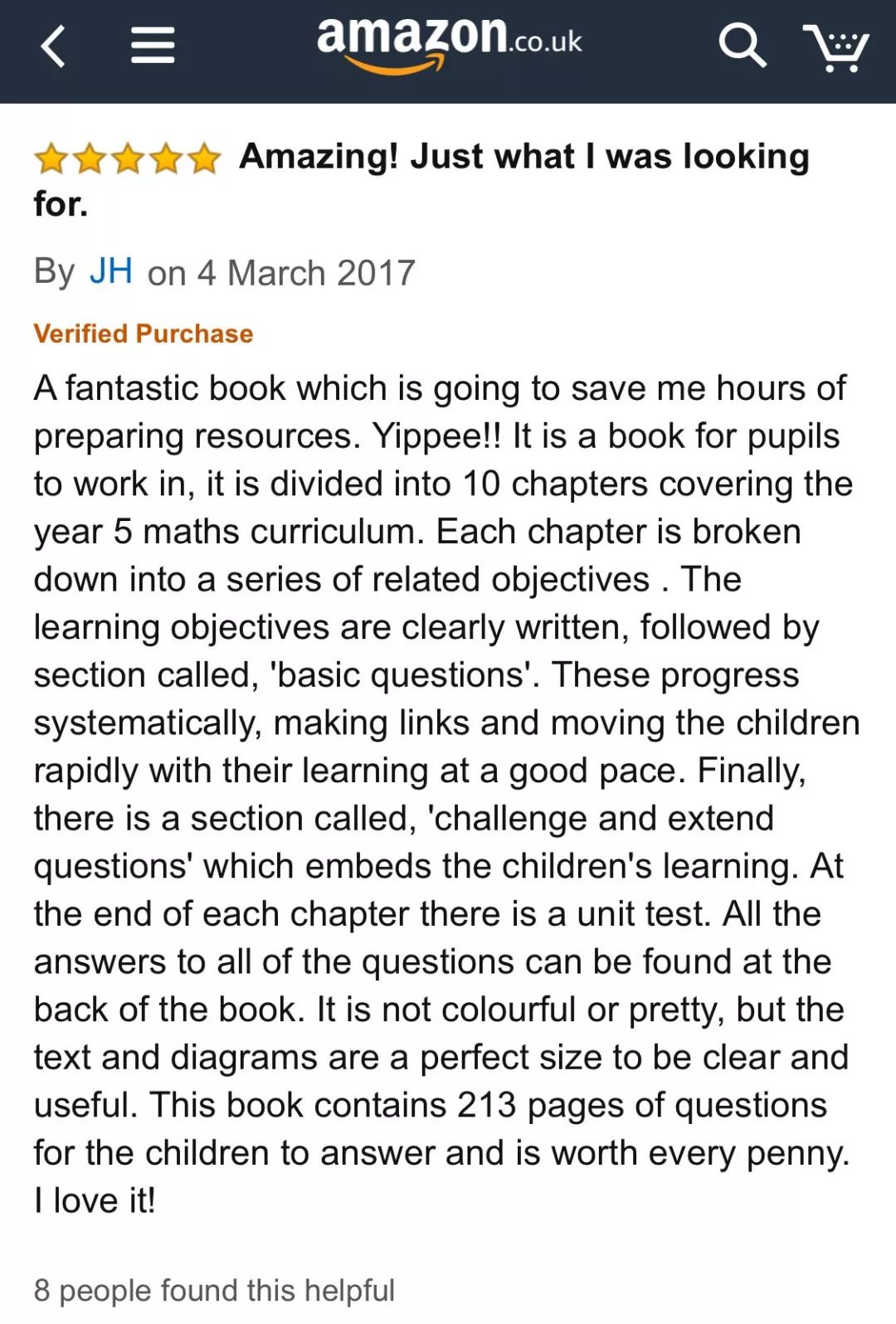 amazon.co.uk

Amazing! Just what I was looking for.

By JH on 4 March 2017

Verified Purchase

A fantastic book which is going to save me hours of preparing resources. Yippee!! It is a book for pupils to work in, it is divided into 10 chapters covering the year 5 maths curriculum. Each chapter is broken down into a series of related objectives . The learning objectives are clearly written, followed by section called, 'basic questions'. These progress systematically, making links and moving the children rapidly with their learning at a good pace. Finally, there is a section called, 'challenge and extend questions' which embeds the children's learning. At the end of each chapter there is a unit test. All the answers to all of the questions can be found at the back of the book. It is not colourful or pretty, but the text and diagrams are a perfect size to be clear and useful. This book contains 213 pages of questions for the children to answer and is worth every penny. I love it!

8 people found this helpful